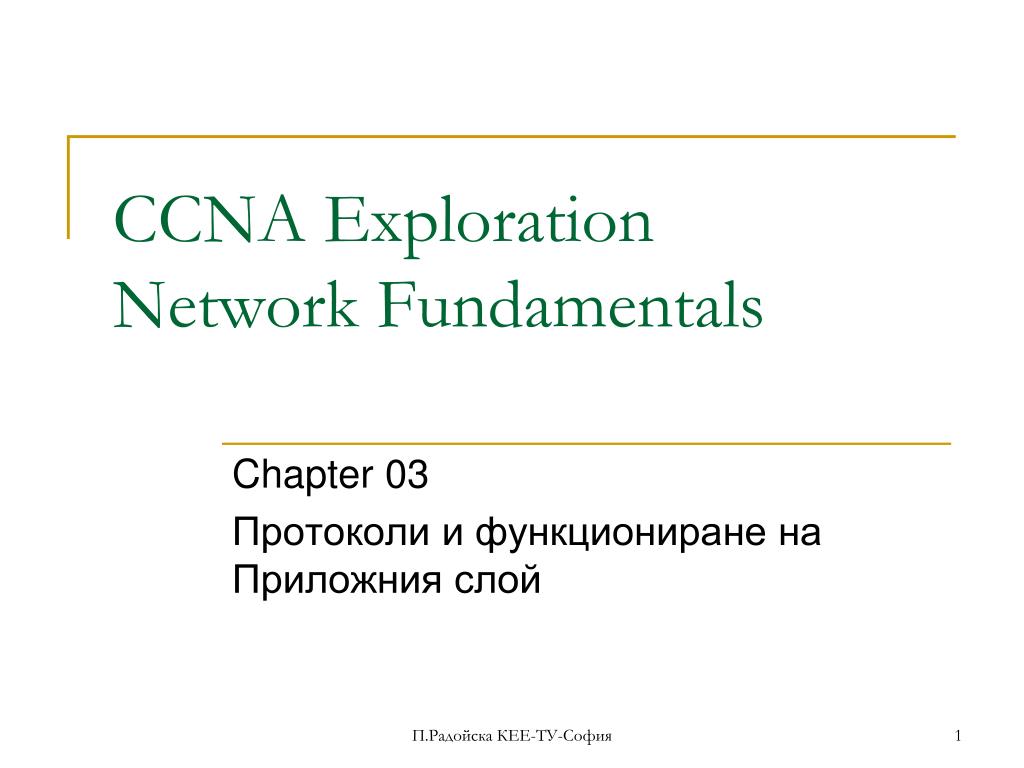 CCNA Exploration
Network Fundamentals

Chapter 03

Протоколи и функциониране на Приложния слой

П.Радойска КЕЕ-ТУ-София

1